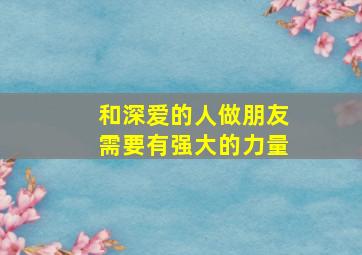 和深爱的人做朋友
需要有强大的力量